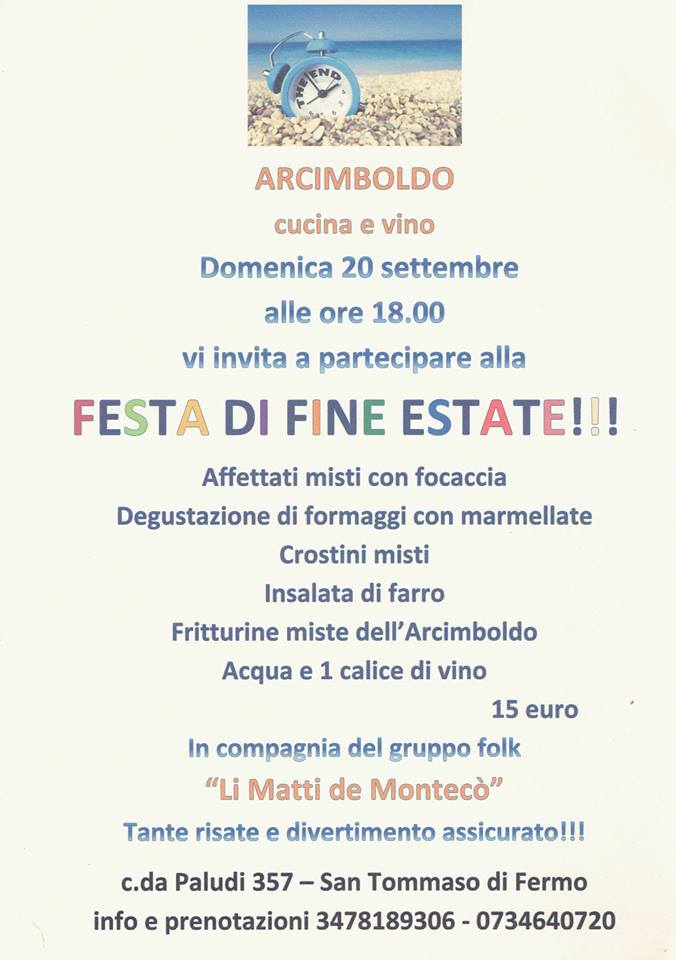 THE END

ARCIMBOLDO
cucina e vino
Domenica 20 settembre
alle ore 18.00
vi invita a partecipare alla

FESTA DI FINE ESTATE!!!

Affettati misti con focaccia
Degustazione di formaggi con marmellate
Crostini misti
Insalata di farro
Fritturine miste dell'Arcimboldo
Acqua e 1 calice di vino
15 euro

In compagnia del gruppo folk
"Li Matti de Montecò"
Tante risate e divertimento assicurato!!!

c.da Paludi 357 – San Tommaso di Fermo
info e prenotazioni 3478189306 - 0734640720